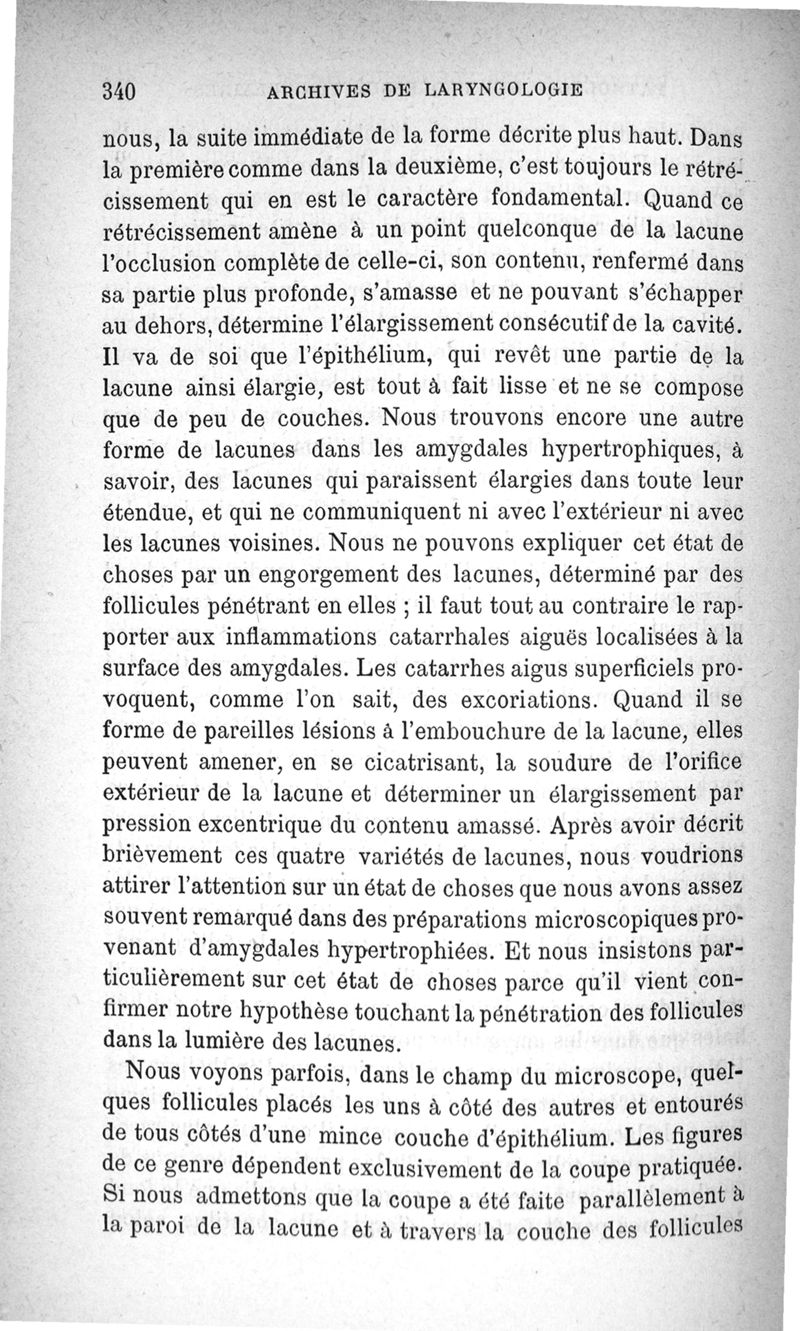 340 ARCHIVES DE LARYNGOLOGIE

nous, la suite immédiate de la forme décrite plus haut. Dans la première comme dans la deuxième, c'est toujours le rétrécissement qui en est le caractère fondamental. Quand ce rétrécissement amène à un point quelconque de la lacune l'occlusion complète de celle-ci, son contenu, renfermé dans sa partie plus profonde, s'amasse et ne pouvant s'échapper au dehors, détermine l'élargissement consécutif de la cavité. Il va de soi que l'épithélium, qui revêt une partie de la lacune ainsi élargie, est tout à fait lisse et ne se compose que de peu de couches. Nous trouvons encore une autre forme de lacunes dans les amygdales hypertrophiques, à savoir, des lacunes qui paraissent élargies dans toute leur étendue, et qui ne communiquent ni avec l'extérieur ni avec les lacunes voisines. Nous ne pouvons expliquer cet état de choses par un engorgement des lacunes, déterminé par des follicules pénétrant en elles ; il faut tout au contraire le rapporter aux inflammations catarrhales aiguës localisées à la surface des amygdales. Les catarrhes aigus superficiels provoquent, comme l'on sait, des excoriations. Quand il se forme de pareilles lésions à l'embouchure de la lacune, elles peuvent amener, en se cicatrisant, la soudure de l'orifice extérieur de la lacune et déterminer un élargissement par pression excentrique du contenu amassé. Après avoir décrit brièvement ces quatre variétés de lacunes, nous voudrions attirer l'attention sur un état de choses que nous avons assez souvent remarqué dans des préparations microscopiques provenant d'amygdales hypertrophiées. Et nous insistons particulièrement sur cet état de choses parce qu'il vient confirmer notre hypothèse touchant la pénétration des follicules dans la lumière des lacunes.

Nous voyons parfois, dans le champ du microscope, quelques follicules placés les uns à côté des autres et entourés de tous côtés d'une mince couche d'épithélium. Les figures de ce genre dépendent exclusivement de la coupe pratiquée. Si nous admettons que la coupe a été faite parallèlement à la paroi de la lacune et à travers la couche des follicules